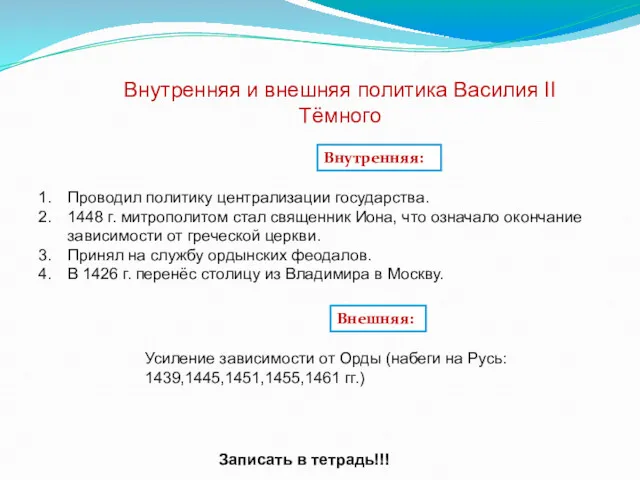 Внутренняя и внешняя политика Василия II Тёмного

Внутренняя:

1. Проводил политику централизации государства.
2. 1448 г. митрополитом стал священник Иона, что означало окончание зависимости от греческой церкви.
3. Принял на службу ордынских феодалов.
4. В 1426 г. перенёс столицу из Владимира в Москву.

Внешняя:

Усиление зависимости от Орды (набеги на Русь: 1439,1445,1451,1455,1461 гг.)

Записать в тетрадь!!!